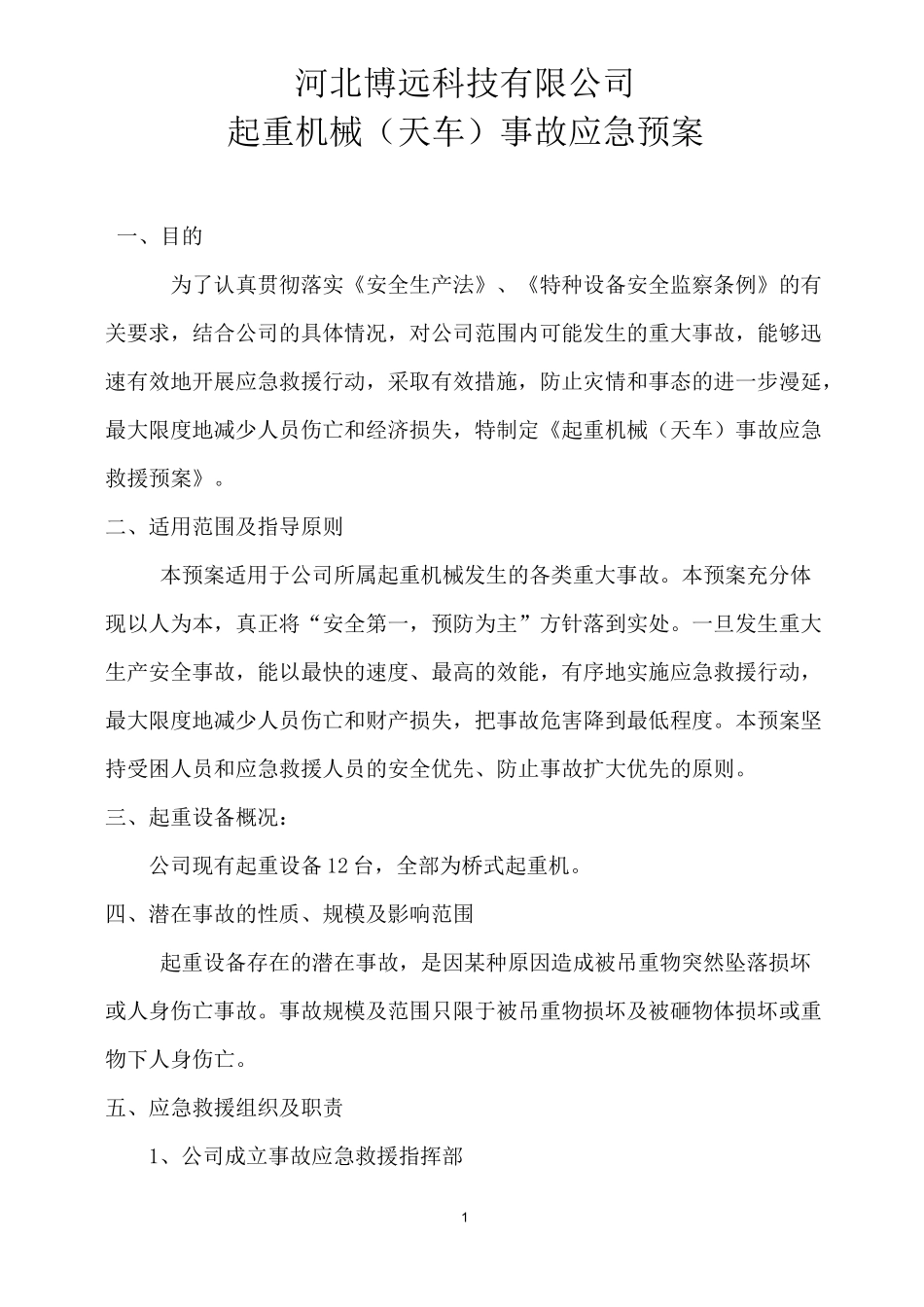 河北博远科技有限公司
起重机械（天车）事故应急预案

一、目的

为了认真贯彻落实《安全生产法》、《特种设备安全监察条例》的有关要求，结合公司的具体情况，对公司范围内可能发生的重大事故，能够迅速有效地开展应急救援行动，采取有效措施，防止灾情和事态的进一步漫延，最大限度地减少人员伤亡和经济损失，特制定《起重机械（天车）事故应急救援预案》。

二、适用范围及指导原则

本预案适用于公司所属起重机械发生的各类重大事故。本预案充分体现以人为本，真正将“安全第一，预防为主”方针落到实处。一旦发生重大生产安全事故，能以最快的速度、最高的效能，有序地实施应急救援行动，最大限度地减少人员伤亡和财产损失，把事故危害降到最低程度。本预案坚持受困人员和应急救援人员的安全优先、防止事故扩大优先的原则。

三、起重设备概况：

公司现有起重设备12台，全部为桥式起重机。

四、潜在事故的性质、规模及影响范围

起重设备存在的潜在事故，是因某种原因造成被吊重物突然坠落损坏或人身伤亡事故。事故规模及范围只限于被吊重物损坏及被砸物体损坏或重物下人身伤亡。

五、应急救援组织及职责

1、公司成立事故应急救援指挥部

1